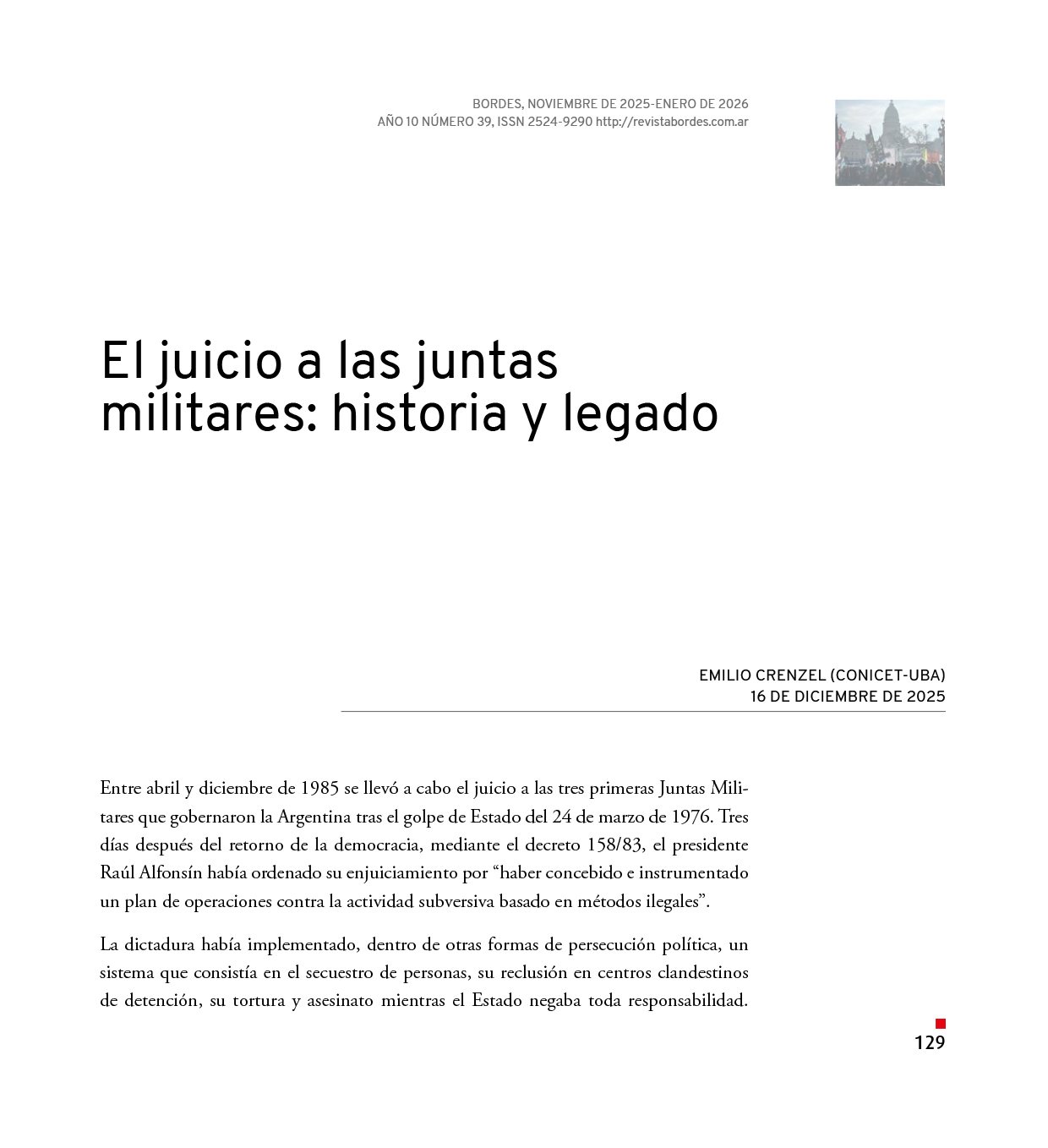 BORDES, NOVIEMBRE DE 2025-ENERO DE 2026
AÑO 10 NÚMERO 39, ISSN 2524-9290 http://revistabordes.com.ar

El juicio a las juntas militares: historia y legado

EMILIO CRENZEL (CONICET-UBA)
16 DE DICIEMBRE DE 2025

Entre abril y diciembre de 1985 se llevó a cabo el juicio a las tres primeras Juntas Militares que gobernaron la Argentina tras el golpe de Estado del 24 de marzo de 1976. Tres días después del retorno de la democracia, mediante el decreto 158/83, el presidente Raúl Alfonsín había ordenado su enjuiciamiento por "haber concebido e instrumentado un plan de operaciones contra la actividad subversiva basado en métodos ilegales".

La dictadura había implementado, dentro de otras formas de persecución política, un sistema que consistía en el secuestro de personas, su reclusión en centros clandestinos de detención, su tortura y asesinato mientras el Estado negaba toda responsabilidad.

129